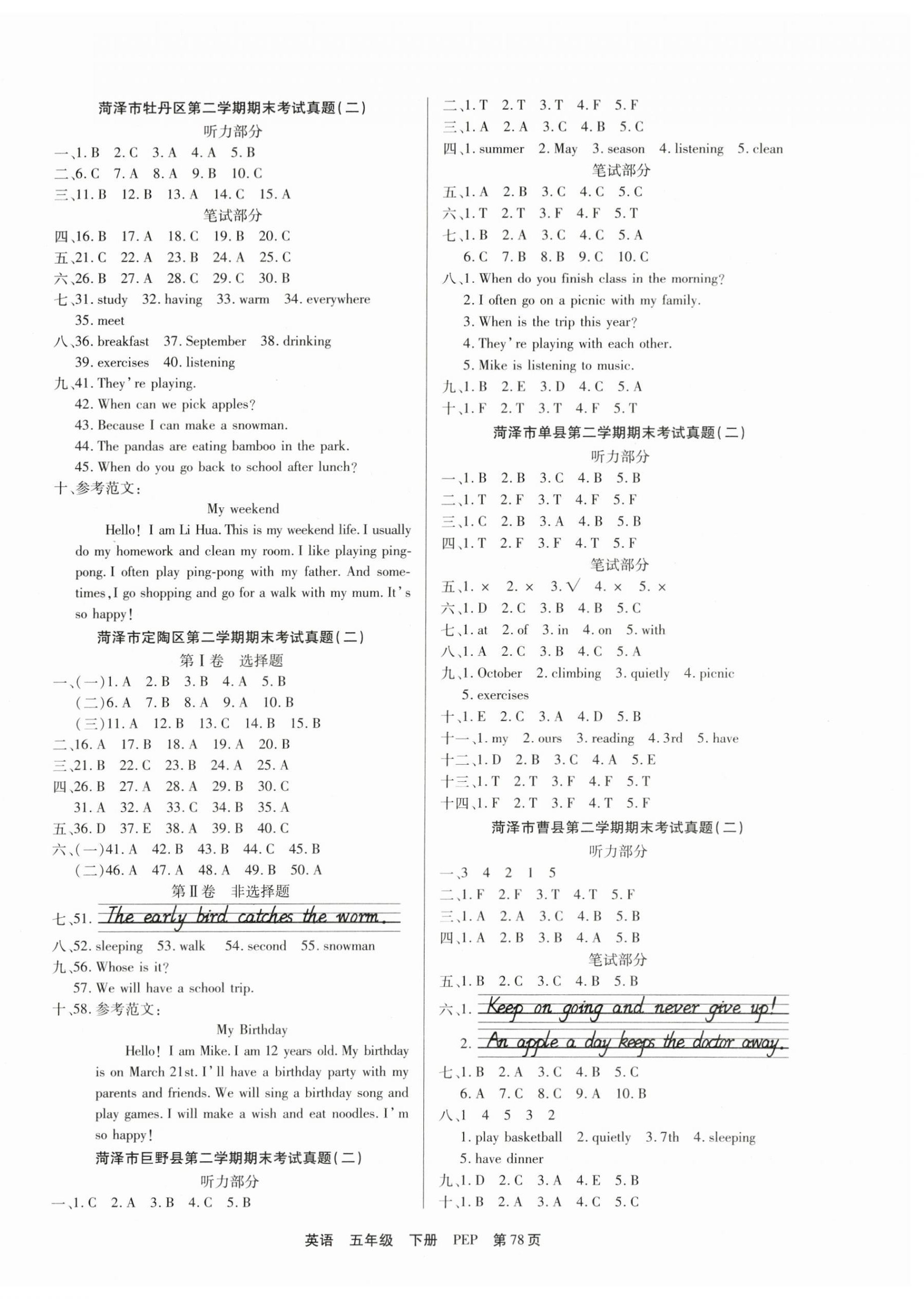 菏泽市牡丹区第二学期期末考试真题(二)

听力部分

一、1. B 2. C 3. A 4. A 5. B
二、6. C 7. A 8. A 9. B 10. C
三、11. B 12. B 13. A 14. C 15. A

笔试部分

四、16. B 17. A 18. C 19. B 20. C
五、21. C 22. A 23. B 24. A 25. C
六、26. B 27. A 28. C 29. C 30. B
七、31. study 32. having 33. warm 34. everywhere 35. meet
八、36. breakfast 37. September 38. drinking 39. exercises 40. listening
九、41. They're playing.
42. When can we pick apples?
43. Because I can make a snowman.
44. The pandas are eating bamboo in the park.
45. When do you go back to school after lunch?
十、参考范文:

My weekend

Hello! I am Li Hua. This is my weekend life. I usually do my homework and clean my room. I like playing ping-pong. I often play ping-pong with my father. And sometimes, I go shopping and go for a walk with my mum. It's so happy!

菏泽市定陶区第二学期期末考试真题(二)

第Ⅰ卷 选择题

一、(一)1. A 2. B 3. B 4. A 5. B
(二)6. A 7. B 8. A 9. A 10. B
(三)11. A 12. B 13. C 14. B 15. B
二、16. A 17. B 18. A 19. A 20. B
三、21. B 22. C 23. B 24. A 25. A
四、26. B 27. A 28. A 29. B 30. C
31. A 32. A 33. C 34. B 35. A
五、36. D 37. E 38. A 39. B 40. C
六、(一)41. A 42. B 43. B 44. C 45. B
(二)46. A 47. A 48. A 49. B 50. A

第Ⅱ卷 非选择题

七、51. The early bird catches the worm.
八、52. sleeping 53. walk 54. second 55. snowman
九、56. Whose is it?
57. We will have a school trip.
十、58. 参考范文:

My Birthday

Hello! I am Mike. I am 12 years old. My birthday is on March 21st. I'll have a birthday party with my parents and friends. We will sing a birthday song and play games. I will make a wish and eat noodles. I'm so happy!

菏泽市巨野县第二学期期末考试真题(二)

听力部分

一、1. C 2. A 3. B 4. C 5. B
二、1. T 2. T 3. T 4. F 5. F
三、1. A 2. A 3. C 4. B 5. C
四、1. summer 2. May 3. season 4. listening 5. clean

笔试部分

五、1. A 2. B 3. C 4. C 5. C
六、1. T 2. T 3. F 4. F 5. T
七、1. B 2. A 3. C 4. C 5. A
6. C 7. B 8. B 9. C 10. C
八、1. When do you finish class in the morning?
2. I often go on a picnic with my family.
3. When is the trip this year?
4. They're playing with each other.
5. Mike is listening to music.
九、1. B 2. E 3. D 4. C 5. A
十、1. F 2. T 3. T 4. F 5. T

菏泽市单县第二学期期末考试真题(二)

听力部分

一、1. B 2. B 3. C 4. B 5. B
二、1. T 2. F 3. T 4. F 5. F
三、1. C 2. B 3. A 4. B 5. B
四、1. T 2. F 3. F 4. T 5. F

笔试部分

五、1. × 2. × 3. √ 4. × 5. ×
六、1. D 2. C 3. B 4. B 5. C
七、1. at 2. of 3. in 4. on 5. with
八、1. A 2. C 3. B 4. C 5. A
九、1. October 2. climbing 3. quietly 4. picnic 5. exercises
十、1. E 2. C 3. A 4. D 5. B
十一、1. my 2. ours 3. reading 4. 3rd 5. have
十二、1. D 2. B 3. C 4. A 5. E
十三、1. T 2. T 3. F 4. F 5. T
十四、1. F 2. T 3. F 4. T 5. F

菏泽市曹县第二学期期末考试真题(二)

听力部分

一、3 4 2 1 5
二、1. F 2. F 3. T 4. T 5. F
三、1. A 2. A 3. C 4. B 5. B
四、1. A 2. B 3. B 4. A 5. B

笔试部分

五、1. B 2. C 3. C 4. B 5. B
六、1. Keep on going and never give up!
2. An apple a day keeps the doctor away.
七、1. B 2. A 3. C 4. B 5. C
6. A 7. C 8. C 9. A 10. B
八、1 4 5 3 2
1. play basketball 2. quietly 3. 7th 4. sleeping 5. have dinner
九、1. D 2. C 3. A 4. E 5. B
十、1. B 2. A 3. A 4. C 5. C

英语 五年级 下册 PEP 第78页